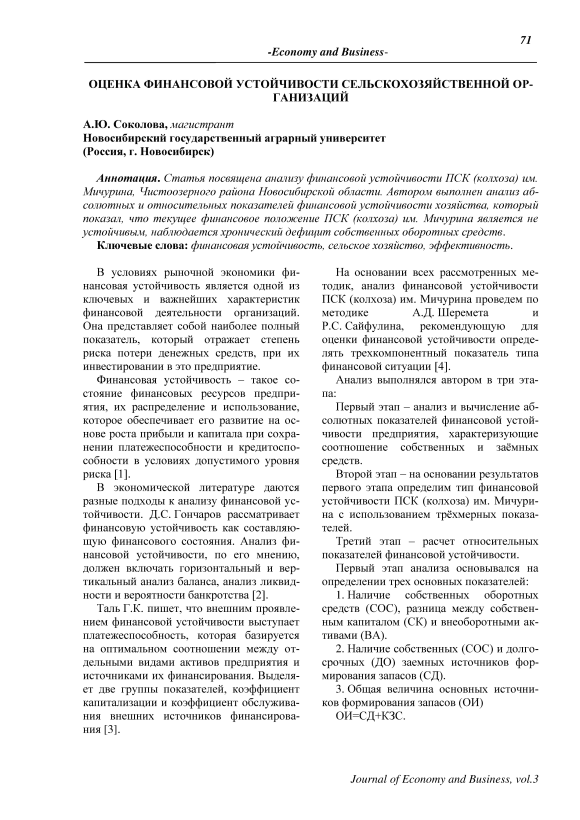 71

-Economy and Business-

ОЦЕНКА ФИНАНСОВОЙ УСТОЙЧИВОСТИ СЕЛЬСКОХОЗЯЙСТВЕННОЙ ОРГАНИЗАЦИЙ

А.Ю. Соколова, магистрант
Новосибирский государственный аграрный университет
(Россия, г. Новосибирск)

Аннотация. Статья посвящена анализу финансовой устойчивости ПСК (колхоза) им. Мичурина, Чистоозерного района Новосибирской области. Автором выполнен анализ абсолютных и относительных показателей финансовой устойчивости хозяйства, который показал, что текущее финансовое положение ПСК (колхоза) им. Мичурина является не устойчивым, наблюдается хронический дефицит собственных оборотных средств.
Ключевые слова: финансовая устойчивость, сельское хозяйство, эффективность.

В условиях рыночной экономики финансовая устойчивость является одной из ключевых и важнейших характеристик финансовой деятельности организаций. Она представляет собой наиболее полный показатель, который отражает степень риска потери денежных средств, при их инвестировании в это предприятие.

Финансовая устойчивость – такое состояние финансовых ресурсов предприятия, их распределение и использование, которое обеспечивает его развитие на основе роста прибыли и капитала при сохранении платежеспособности и кредитоспособности в условиях допустимого уровня риска [1].

В экономической литературе даются разные подходы к анализу финансовой устойчивости. Д.С. Гончаров рассматривает финансовую устойчивость как составляющую финансового состояния. Анализ финансовой устойчивости, по его мнению, должен включать горизонтальный и вертикальный анализ баланса, анализ ликвидности и вероятности банкротства [2].

Таль Г.К. пишет, что внешним проявлением финансовой устойчивости выступает платежеспособность, которая базируется на оптимальном соотношении между отдельными видами активов предприятия и источниками их финансирования. Выделяет две группы показателей, коэффициент капитализации и коэффициент обслуживания внешних источников финансирования [3].

На основании всех рассмотренных методик, анализ финансовой устойчивости ПСК (колхоза) им. Мичурина проведем по методике А.Д. Шеремета и Р.С. Сайфулина, рекомендующую для оценки финансовой устойчивости определять трехкомпонентный показатель типа финансовой ситуации [4].

Анализ выполнялся автором в три этапа:

Первый этап – анализ и вычисление абсолютных показателей финансовой устойчивости предприятия, характеризующие соотношение собственных и заёмных средств.

Второй этап – на основании результатов первого этапа определим тип финансовой устойчивости ПСК (колхоза) им. Мичурина с использованием трёхмерных показателей.

Третий этап – расчет относительных показателей финансовой устойчивости.

Первый этап анализа основывался на определении трех основных показателей:

1. Наличие собственных оборотных средств (СОС), разница между собственным капиталом (СК) и внеоборотными активами (ВА).

2. Наличие собственных (СОС) и долгосрочных (ДО) заемных источников формирования запасов (СД).

3. Общая величина основных источников формирования запасов (ОИ)

ОИ=СД+КЗС.

Journal of Economy and Business, vol.3